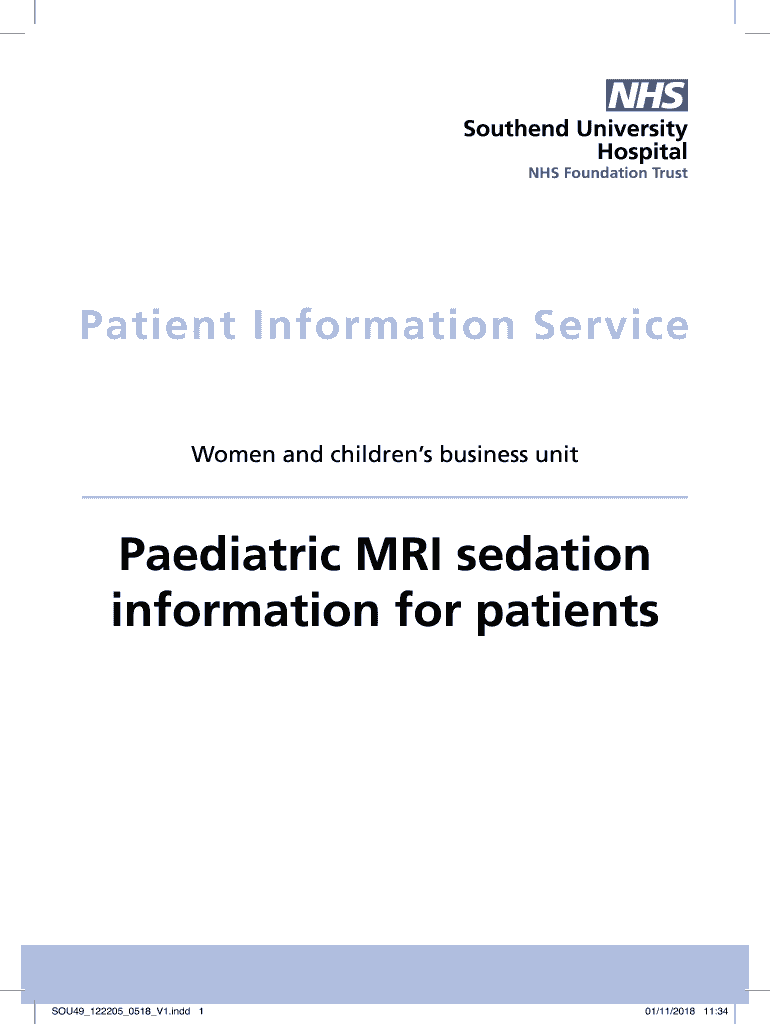 NHS
Southend University Hospital
NHS Foundation Trust

Patient Information Service

Women and children's business unit

Paediatric MRI sedation information for patients

SOU49_122205_0518_V1.indd 1

01/11/2018 11:34